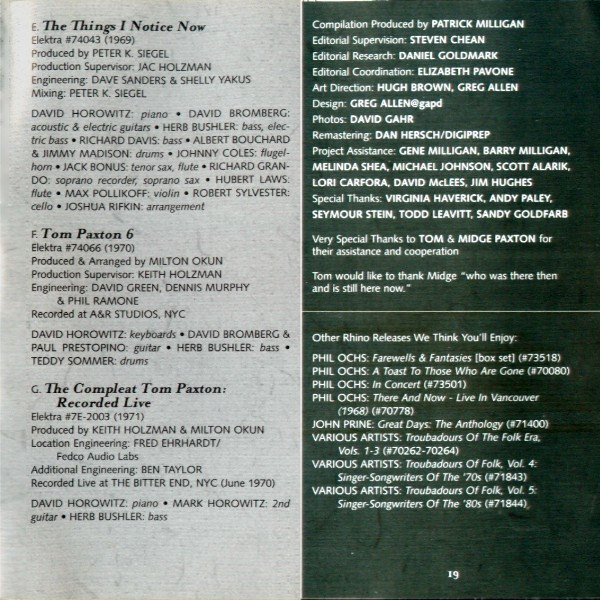 E. The Things I Notice Now
Elektra #74043 (1969)
Produced by PETER K. SIEGEL
Production Supervisor: JAC HOLZMAN
Engineering: DAVE SANDERS & SHELLY YAKUS
Mixing: PETER K. SIEGEL

DAVID HOROWITZ: piano • DAVID BROMBERG: acoustic & electric guitars • HERB BUSHLER: bass, electric bass • RICHARD DAVIS: bass • ALBERT BOUCHARD & JIMMY MADISON: drums • JOHNNY COLES: flugelhorn • JACK BONUS: tenor sax, flute • RICHARD GRANDO: soprano recorder, soprano sax • HUBERT LAWS: flute • MAX POLLIKOFF: violin • ROBERT SYLVESTER: cello • JOSHUA RIFKIN: arrangement

F. Tom Paxton 6
Elektra #74066 (1970)
Produced & Arranged by MILTON OKUN
Production Supervisor: KEITH HOLZMAN
Engineering: DAVID GREEN, DENNIS MURPHY & PHIL RAMONE
Recorded at A&R STUDIOS, NYC

DAVID HOROWITZ: keyboards • DAVID BROMBERG & PAUL PRESTOPINO: guitar • HERB BUSHLER: bass • TEDDY SOMMER: drums

G. The Compleat Tom Paxton: Recorded Live
Elektra #7E-2003 (1971)
Produced by KEITH HOLZMAN & MILTON OKUN
Location Engineering: FRED EHRHARDT/ Fedco Audio Labs
Additional Engineering: BEN TAYLOR
Recorded Live at THE BITTER END, NYC (June 1970)

DAVID HOROWITZ: piano • MARK HOROWITZ: 2nd guitar • HERB BUSHLER: bass

Compilation Produced by PATRICK MILLIGAN
Editorial Supervision: STEVEN CHEAN
Editorial Research: DANIEL GOLDMARK
Editorial Coordination: ELIZABETH PAVONE
Art Direction: HUGH BROWN, GREG ALLEN
Design: GREG ALLEN@gapd
Photos: DAVID GAHR
Remastering: DAN HERSCH/DIGIPREP
Project Assistance: GENE MILLIGAN, BARRY MILLIGAN, MELINDA SHEA, MICHAEL JOHNSON, SCOTT ALARIK, LORI CARFORA, DAVID McLEES, JIM HUGHES
Special Thanks: VIRGINIA HAVERICK, ANDY PALEY, SEYMOUR STEIN, TODD LEAVITT, SANDY GOLDFARB

Very Special Thanks to TOM & MIDGE PAXTON for their assistance and cooperation

Tom would like to thank Midge "who was there then and is still here now."

Other Rhino Releases We Think You'll Enjoy:

PHIL OCHS: Farewells & Fantasies [box set] (#73518)
PHIL OCHS: A Toast To Those Who Are Gone (#70080)
PHIL OCHS: In Concert (#73501)
PHIL OCHS: There And Now - Live In Vancouver (1968) (#70778)
JOHN PRINE: Great Days: The Anthology (#71400)
VARIOUS ARTISTS: Troubadours Of The Folk Era, Vols. 1-3 (#70262-70264)
VARIOUS ARTISTS: Troubadours Of Folk, Vol. 4: Singer-Songwriters Of The '70s (#71843)
VARIOUS ARTISTS: Troubadours Of Folk, Vol. 5: Singer-Songwriters Of The '80s (#71844)

19